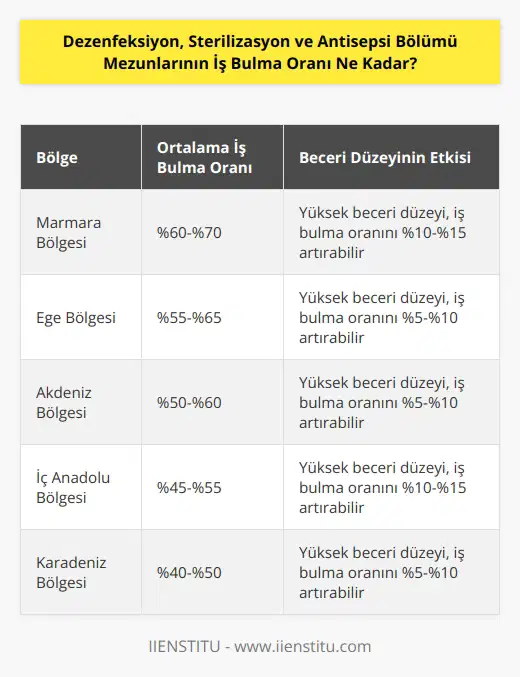 Dezenfeksiyon, Sterilizasyon ve Antisepsi Bölümü Mezunlarının İş Bulma Oranı Ne Kadar?

| Bölge | Ortalama İş Bulma Oranı | Beceri Düzeyinin Etkisi |
|---|---|---|
| Marmara Bölgesi | %60-%70 | Yüksek beceri düzeyi, iş bulma oranını %10-%15 artırabilir |
| Ege Bölgesi | %55-%65 | Yüksek beceri düzeyi, iş bulma oranını %5-%10 artırabilir |
| Akdeniz Bölgesi | %50-%60 | Yüksek beceri düzeyi, iş bulma oranını %5-%10 artırabilir |
| İç Anadolu Bölgesi | %45-%55 | Yüksek beceri düzeyi, iş bulma oranını %10-%15 artırabilir |
| Karadeniz Bölgesi | %40-%50 | Yüksek beceri düzeyi, iş bulma oranını %5-%10 artırabilir |

IIENSTITU - www.iienstitu.com